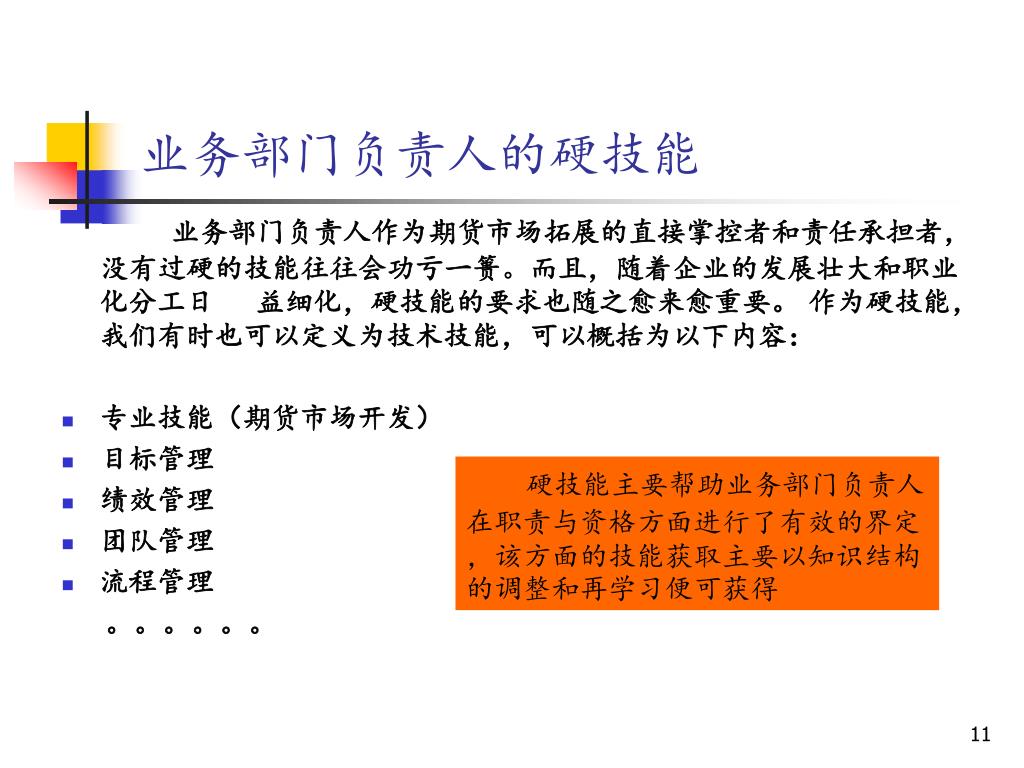 业务部门负责人的硬技能

业务部门负责人作为期货市场拓展的直接掌控者和责任承担者，没有过硬的技能往往会功亏一篑。而且，随着企业的发展壮大和职业化分工日 益细化，硬技能的要求也随之愈来愈重要。 作为硬技能，我们有时也可以定义为技术技能，可以概括为以下内容：

- 专业技能（期货市场开发）
- 目标管理
- 绩效管理
- 团队管理
- 流程管理

。。。。。。

硬技能主要帮助业务部门负责人在职责与资格方面进行了有效的界定，该方面的技能获取主要以知识结构的调整和再学习便可获得

11